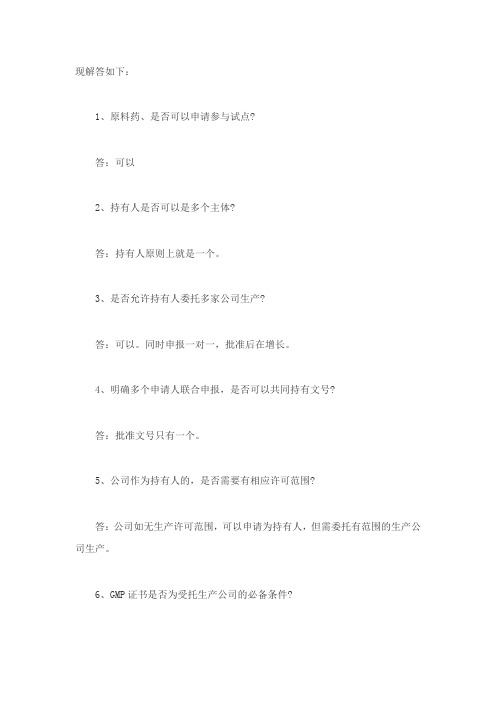 现解答如下：

1、原料药、是否可以申请参与试点?

答：可以

2、持有人是否可以是多个主体?

答：持有人原则上就是一个。

3、是否允许持有人委托多家公司生产?

答：可以。同时申报一对一，批准后在增长。

4、明确多个申请人联合申报，是否可以共同持有文号?

答：批准文号只有一个。

5、公司作为持有人的，是否需要有相应许可范围?

答：公司如无生产许可范围，可以申请为持有人，但需委托有范围的生产公司生产。

6、GMP证书是否为受托生产公司的必备条件?